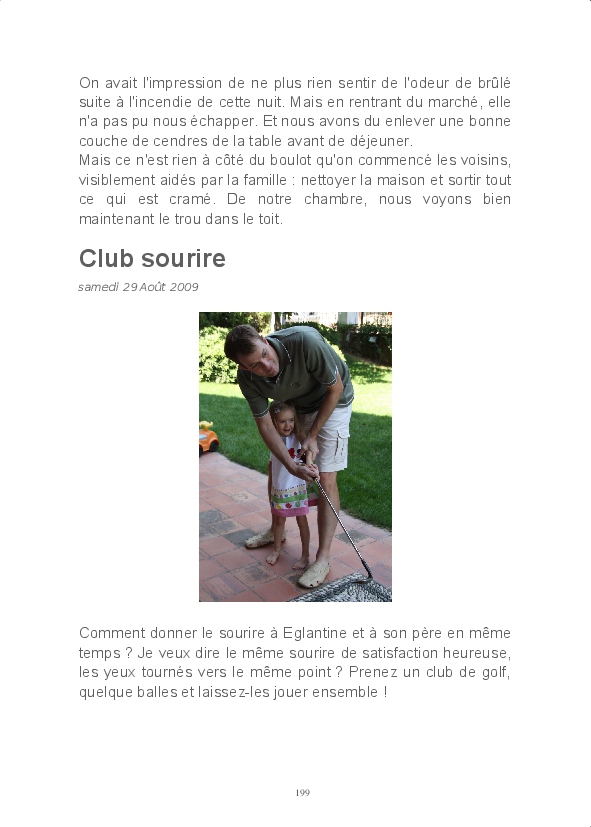 On avait l'impression de ne plus rien sentir de l'odeur de brûlé suite à l'incendie de cette nuit. Mais en rentrant du marché, elle n'a pas pu nous échapper. Et nous avons du enlever une bonne couche de cendres de la table avant de déjeuner.
Mais ce n'est rien à côté du boulot qu'on commencé les voisins, visiblement aidés par la famille : nettoyer la maison et sortir tout ce qui est cramé. De notre chambre, nous voyons bien maintenant le trou dans le toit.

Club sourire

samedi 29 Août 2009

Comment donner le sourire à Eglantine et à son père en même temps ? Je veux dire le même sourire de satisfaction heureuse, les yeux tournés vers le même point ? Prenez un club de golf, quelque balles et laissez-les jouer ensemble !

199